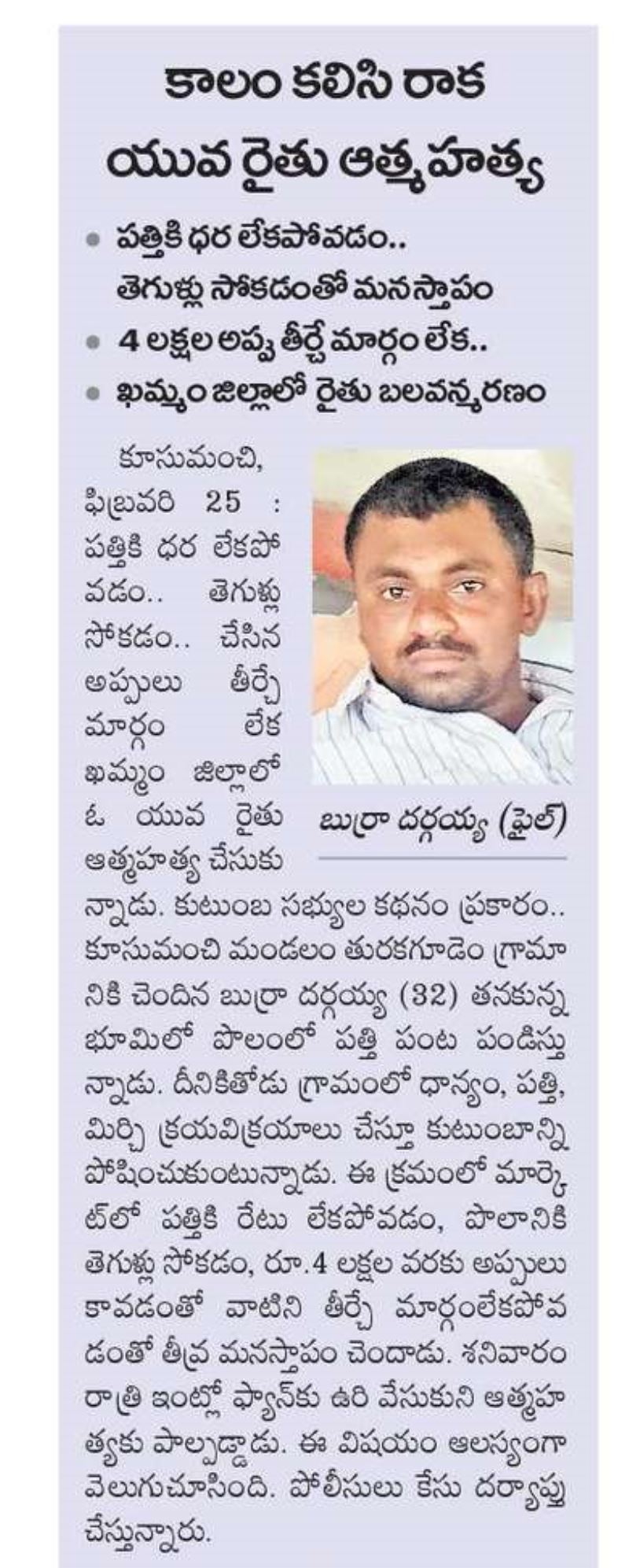 కాలం కలిసి రాక యువ రైతు ఆత్మహత్య

• పత్తికి ధర లేకపోవడం.. తెగుళ్లు సోకడంతో మనస్తాపం
• 4 లక్షల అప్పు తీర్చే మార్గం లేక..
• ఖమ్మం జిల్లాలో రైతు బలవన్మరణం

బుర్రా దర్గయ్య (ఫైల్)

కూసుమంచి, ఫిబ్రవరి 25 : పత్తికి ధర లేకపోవడం.. తెగుళ్లు సోకడం.. చేసిన అప్పులు తీర్చే మార్గం లేక ఖమ్మం జిల్లాలో ఓ యువ రైతు ఆత్మహత్య చేసుకున్నాడు. కుటుంబ సభ్యుల కథనం ప్రకారం.. కూసుమంచి మండలం తురకగూడెం గ్రామానికి చెందిన బుర్రా దర్గయ్య (32) తనకున్న భూమిలో పొలంలో పత్తి పంట పండిస్తున్నాడు. దీనికితోడు గ్రామంలో ధాన్యం, పత్తి, మిర్చి క్రయవిక్రయాలు చేస్తూ కుటుంబాన్ని పోషించుకుంటున్నాడు. ఈ క్రమంలో మార్కెట్‌లో పత్తికి రేటు లేకపోవడం, పొలానికి తెగుళ్లు సోకడం, రూ.4 లక్షల వరకు అప్పులు కావడంతో వాటిని తీర్చే మార్గంలేకపోవడంతో తీవ్ర మనస్తాపం చెందాడు. శనివారం రాత్రి ఇంట్లో ఫ్యాన్‌కు ఉరి వేసుకుని ఆత్మహత్యకు పాల్పడ్డాడు. ఈ విషయం ఆలస్యంగా వెలుగుచూసింది. పోలీసులు కేసు దర్యాప్తు చేస్తున్నారు.